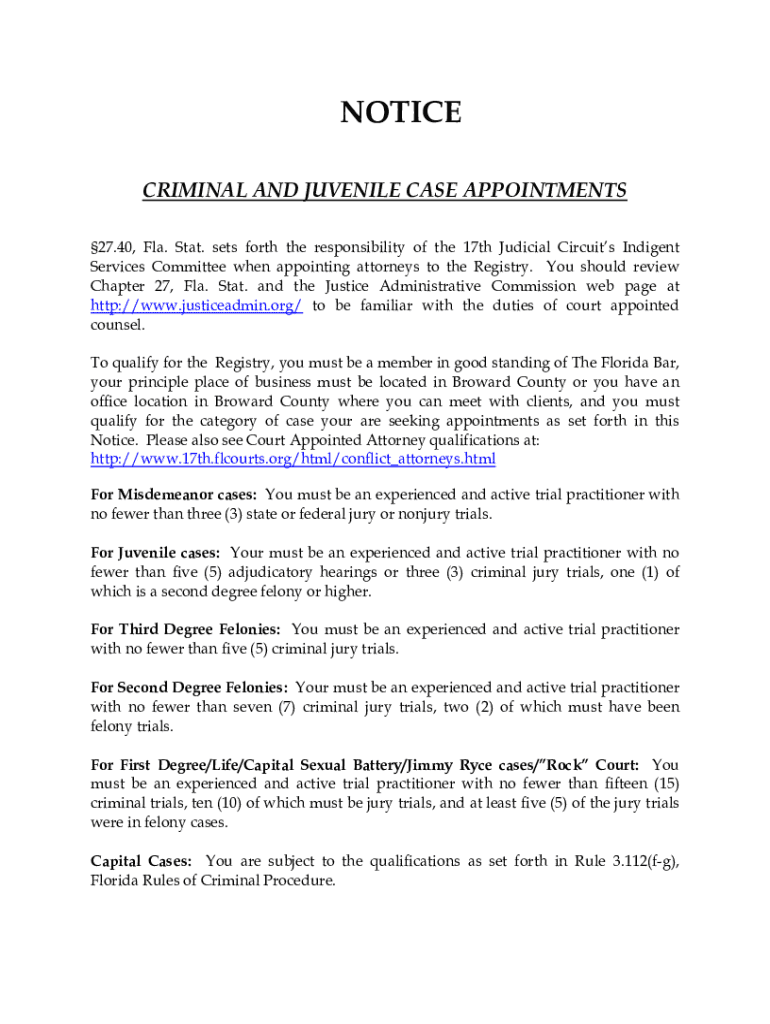 NOTICE

CRIMINAL AND JUVENILE CASE APPOINTMENTS

§27.40, Fla. Stat. sets forth the responsibility of the 17th Judicial Circuit's Indigent Services Committee when appointing attorneys to the Registry. You should review Chapter 27, Fla. Stat. and the Justice Administrative Commission web page at http://www.justiceadmin.org/ to be familiar with the duties of court appointed counsel.

To qualify for the Registry, you must be a member in good standing of The Florida Bar, your principle place of business must be located in Broward County or you have an office location in Broward County where you can meet with clients, and you must qualify for the category of case your are seeking appointments as set forth in this Notice. Please also see Court Appointed Attorney qualifications at: http://www.17th.flcourts.org/html/conflict_attorneys.html

For Misdemeanor cases: You must be an experienced and active trial practitioner with no fewer than three (3) state or federal jury or nonjury trials.

For Juvenile cases: Your must be an experienced and active trial practitioner with no fewer than five (5) adjudicatory hearings or three (3) criminal jury trials, one (1) of which is a second degree felony or higher.

For Third Degree Felonies: You must be an experienced and active trial practitioner with no fewer than five (5) criminal jury trials.

For Second Degree Felonies: Your must be an experienced and active trial practitioner with no fewer than seven (7) criminal jury trials, two (2) of which must have been felony trials.

For First Degree/Life/Capital Sexual Battery/Jimmy Ryce cases/"Rock" Court: You must be an experienced and active trial practitioner with no fewer than fifteen (15) criminal trials, ten (10) of which must be jury trials, and at least five (5) of the jury trials were in felony cases.

Capital Cases: You are subject to the qualifications as set forth in Rule 3.112(f-g), Florida Rules of Criminal Procedure.